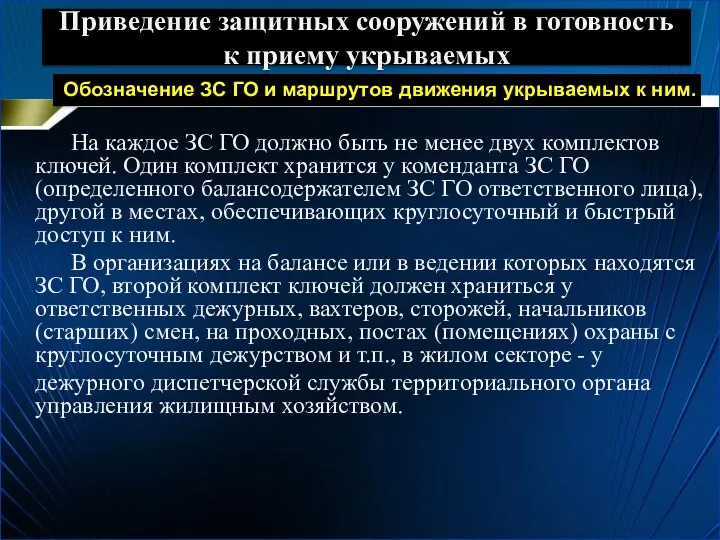 Приведение защитных сооружений в готовность к приему укрываемых

Обозначение ЗС ГО и маршрутов движения укрываемых к ним.

На каждое ЗС ГО должно быть не менее двух комплектов ключей. Один комплект хранится у коменданта ЗС ГО (определенного балансодержателем ЗС ГО ответственного лица), другой в местах, обеспечивающих круглосуточный и быстрый доступ к ним.

В организациях на балансе или в ведении которых находятся ЗС ГО, второй комплект ключей должен храниться у ответственных дежурных, вахтеров, сторожей, начальников (старших) смен, на проходных, постах (помещениях) охраны с круглосуточным дежурством и т.п., в жилом секторе - у дежурного диспетчерской службы территориального органа управления жилищным хозяйством.